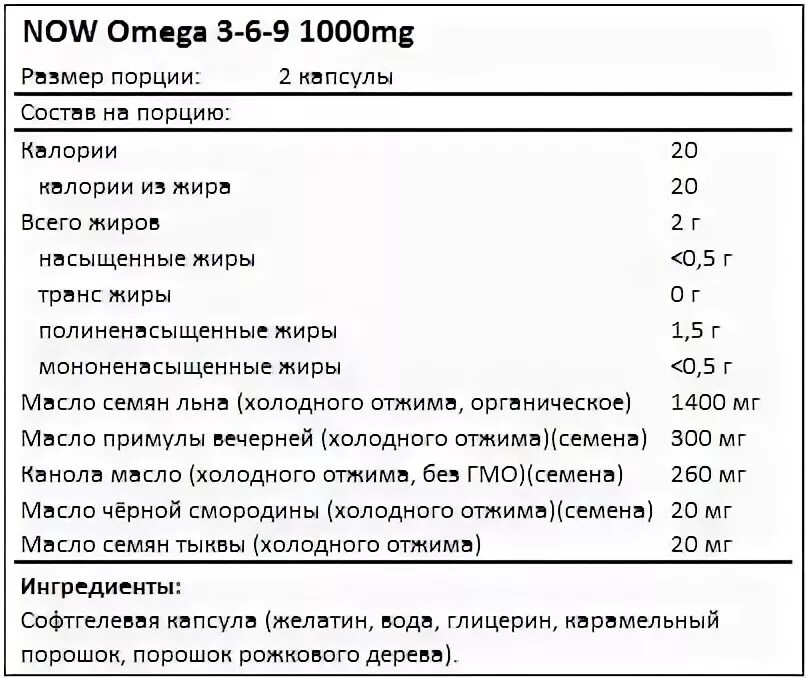 NOW Omega 3-6-9 1000mg

Размер порции: 2 капсулы

Состав на порцию:

| | |
|---|---|
| Калории | 20 |
| калории из жира | 20 |
| Всего жиров | 2 г |
| насыщенные жиры | <0,5 г |
| транс жиры | 0 г |
| полиненасыщенные жиры | 1,5 г |
| мононенасыщенные жиры | <0,5 г |
| Масло семян льна (холодного отжима, органическое) | 1400 мг |
| Масло примулы вечерней (холодного отжима)(семена) | 300 мг |
| Канола масло (холодного отжима, без ГМО)(семена) | 260 мг |
| Масло чёрной смородины (холодного отжима)(семена) | 20 мг |
| Масло семян тыквы (холодного отжима) | 20 мг |

Ингредиенты:
Софтгелевая капсула (желатин, вода, глицерин, карамельный порошок, порошок рожкового дерева).